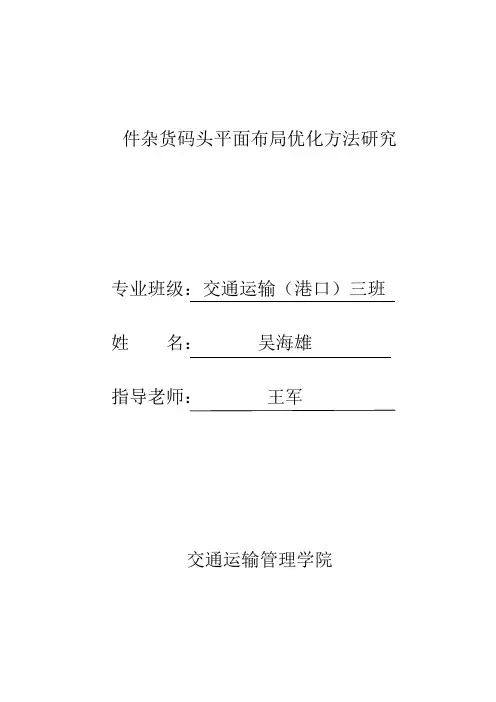 件杂货码头平面布局优化方法研究

专业班级：交通运输（港口）三班

姓　　名：吴海雄

指导老师：王军

交通运输管理学院